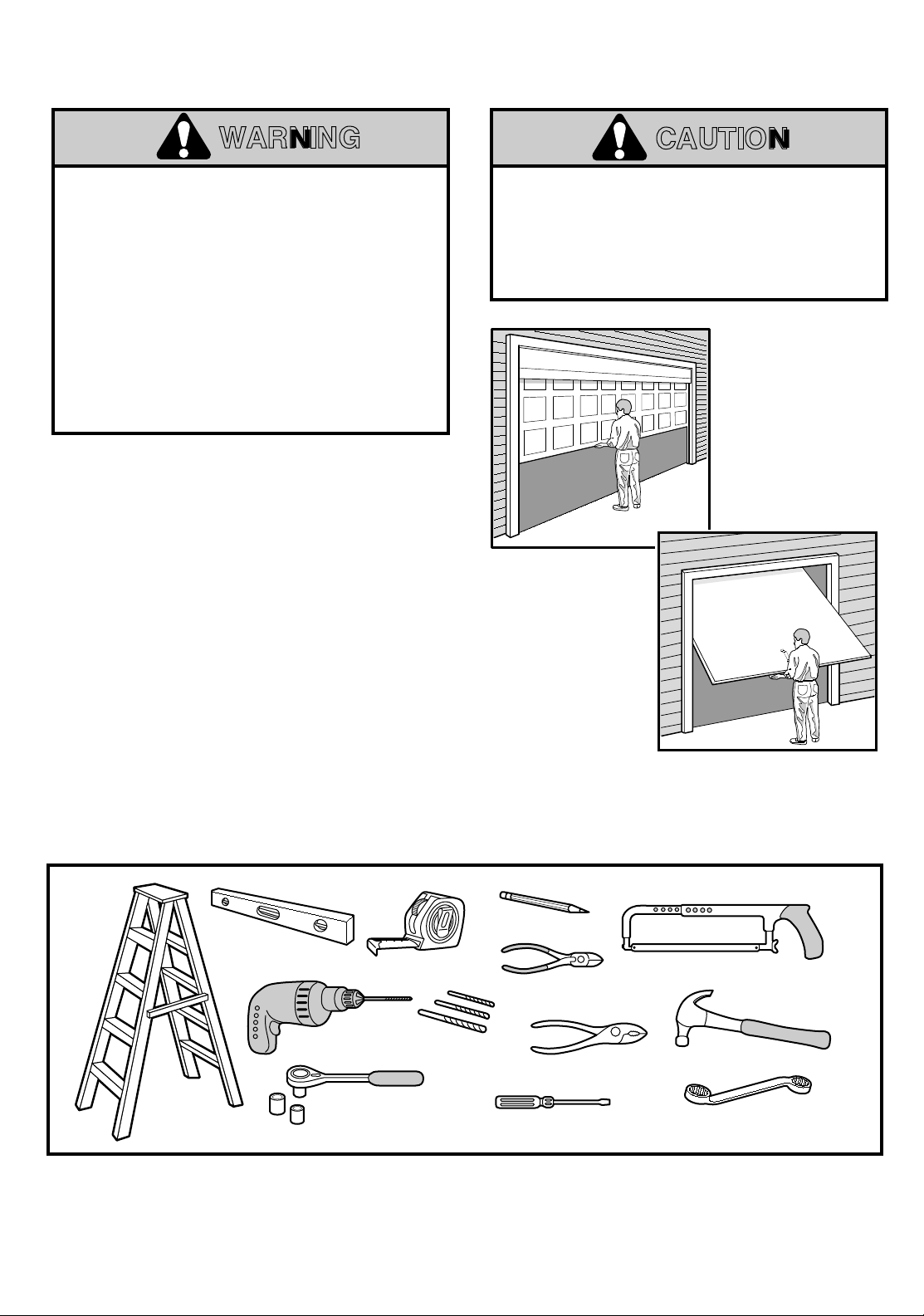 WARNING

CAUTION